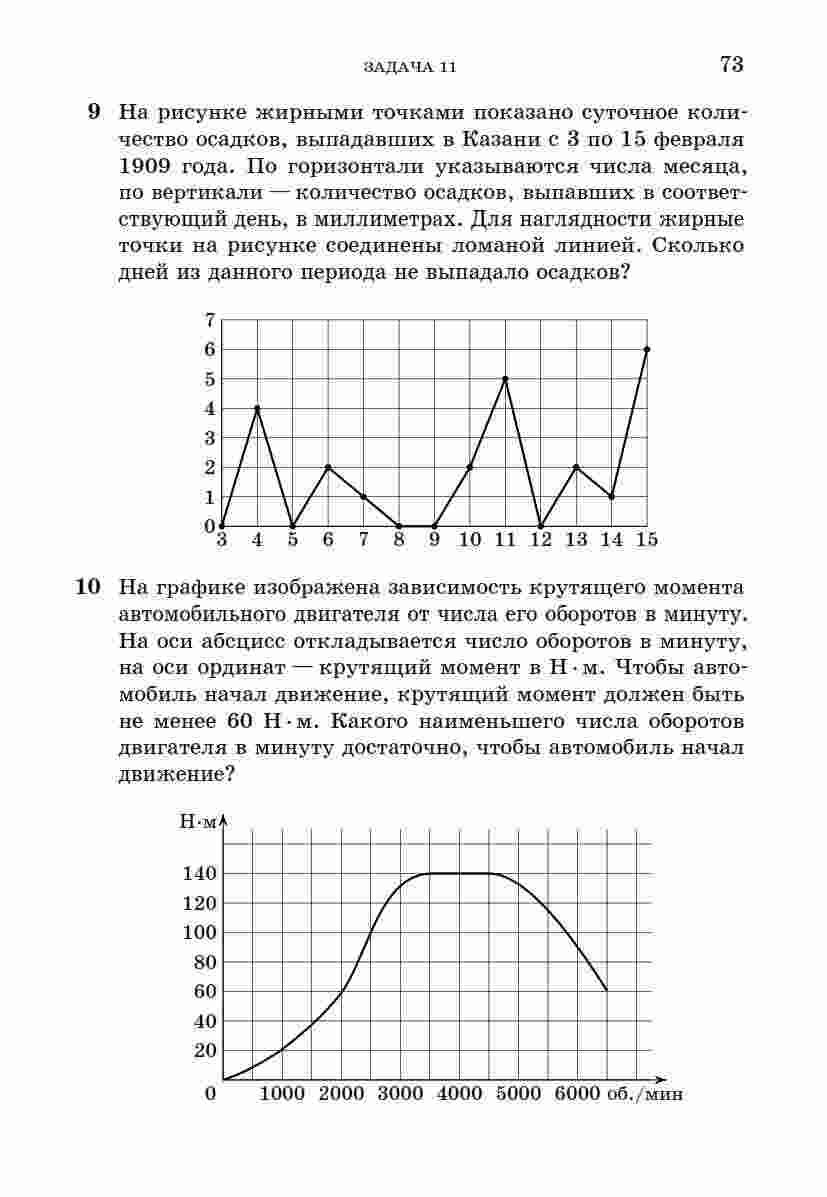 ЗАДАЧА 11

73

9 На рисунке жирными точками показано суточное количество осадков, выпадавших в Казани с 3 по 15 февраля 1909 года. По горизонтали указываются числа месяца, по вертикали — количество осадков, выпавших в соответствующий день, в миллиметрах. Для наглядности жирные точки на рисунке соединены ломаной линией. Сколько дней из данного периода не выпадало осадков?

7
6
5
4
3
2
1
0
3 4 5 6 7 8 9 10 11 12 13 14 15

10 На графике изображена зависимость крутящего момента автомобильного двигателя от числа его оборотов в минуту. На оси абсцисс откладывается число оборотов в минуту, на оси ординат — крутящий момент в Н · м. Чтобы автомобиль начал движение, крутящий момент должен быть не менее 60 Н · м. Какого наименьшего числа оборотов двигателя в минуту достаточно, чтобы автомобиль начал движение?

Н·м
140
120
100
80
60
40
20
0 1000 2000 3000 4000 5000 6000 об./мин